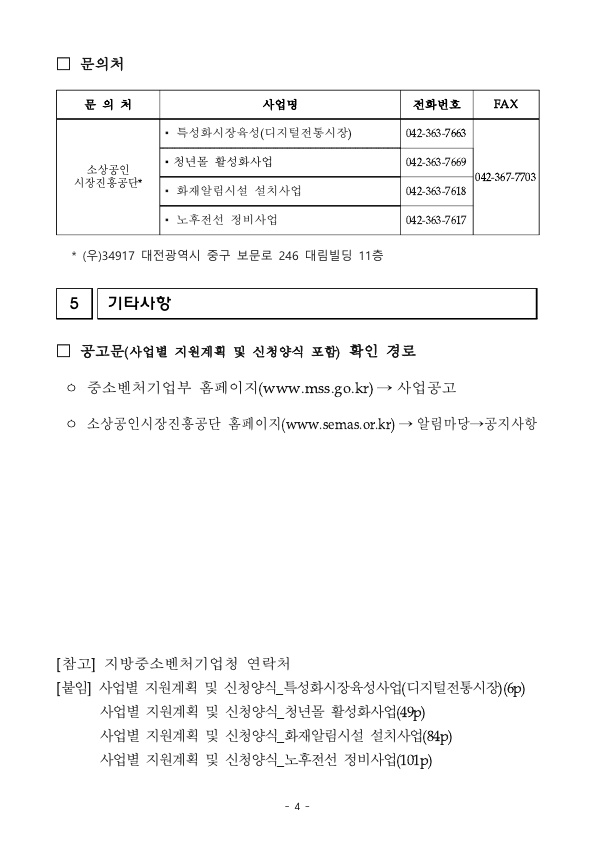 □ 문의처

| 문 의 처 | 사업명 | 전화번호 | FAX |
|---|---|---|---|
| 소상공인 시장진흥공단* | • 특성화시장육성(디지털전통시장) | 042-363-7663 | 042-367-7703 |
| | • 청년몰 활성화사업 | 042-363-7669 | |
| | • 화재알림시설 설치사업 | 042-363-7618 | |
| | • 노후전선 정비사업 | 042-363-7617 | |

* (우)34917 대전광역시 중구 보문로 246 대림빌딩 11층

5 기타사항

□ 공고문(사업별 지원계획 및 신청양식 포함) 확인 경로

○ 중소벤처기업부 홈페이지(www.mss.go.kr) → 사업공고

○ 소상공인시장진흥공단 홈페이지(www.semas.or.kr) → 알림마당→공지사항

[참고] 지방중소벤처기업청 연락처
[붙임] 사업별 지원계획 및 신청양식_특성화시장육성사업(디지털전통시장)(6p)
사업별 지원계획 및 신청양식_청년몰 활성화사업(49p)
사업별 지원계획 및 신청양식_화재알림시설 설치사업(84p)
사업별 지원계획 및 신청양식_노후전선 정비사업(101p)

- 4 -